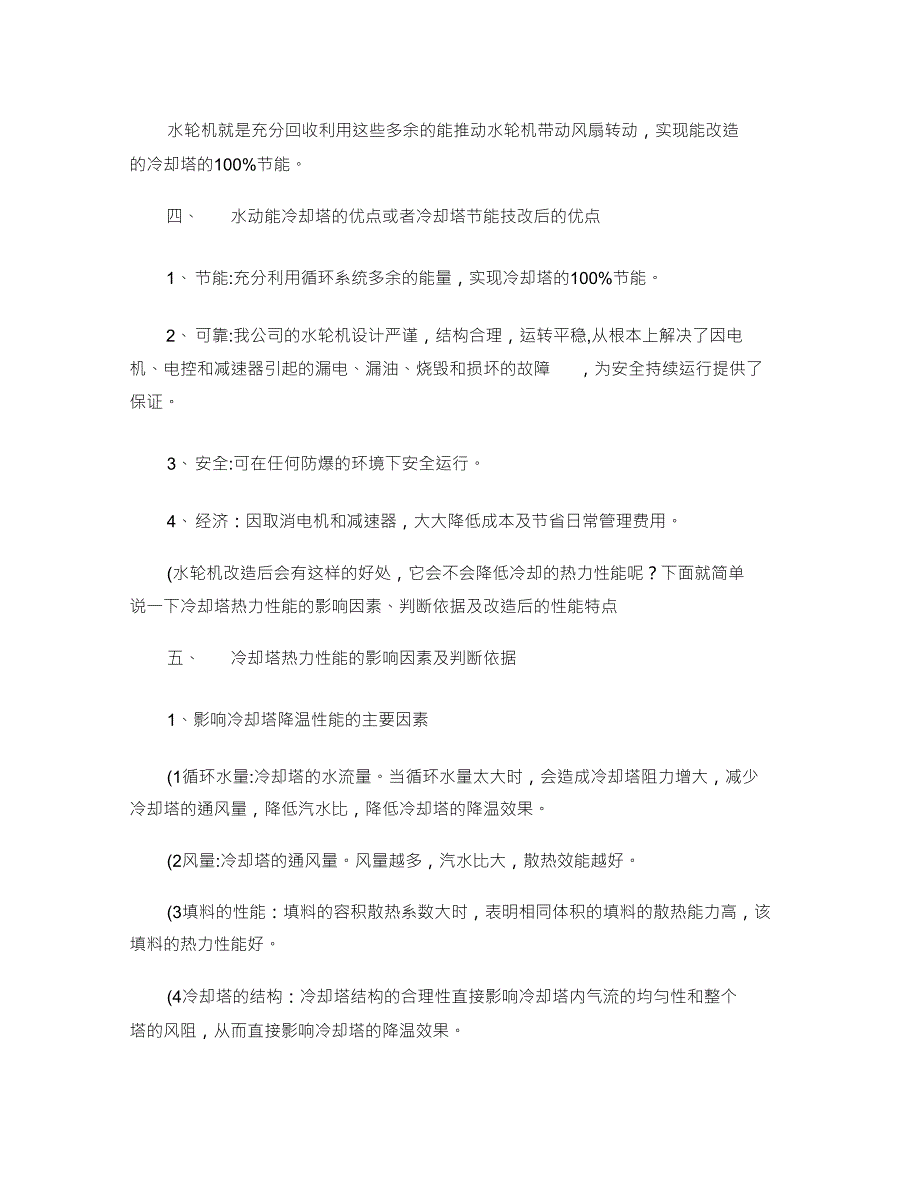 水轮机就是充分回收利用这些多余的能推动水轮机带动风扇转动，实现能改造的冷却塔的100%节能。

四、　水动能冷却塔的优点或者冷却塔节能技改后的优点

1、节能:充分利用循环系统多余的能量，实现冷却塔的100%节能。

2、可靠:我公司的水轮机设计严谨，结构合理，运转平稳,从根本上解决了因电机、电控和减速器引起的漏电、漏油、烧毁和损坏的故障　，为安全持续运行提供了保证。

3、安全:可在任何防爆的环境下安全运行。

4、经济：因取消电机和减速器，大大降低成本及节省日常管理费用。

(水轮机改造后会有这样的好处，它会不会降低冷却的热力性能呢？下面就简单说一下冷却塔热力性能的影响因素、判断依据及改造后的性能特点

五、　冷却塔热力性能的影响因素及判断依据

1、影响冷却塔降温性能的主要因素

(1循环水量:冷却塔的水流量。当循环水量太大时，会造成冷却塔阻力增大，减少冷却塔的通风量，降低汽水比，降低冷却塔的降温效果。

(2风量:冷却塔的通风量。风量越多，汽水比大，散热效能越好。

(3填料的性能：填料的容积散热系数大时，表明相同体积的填料的散热能力高，该填料的热力性能好。

(4冷却塔的结构：冷却塔结构的合理性直接影响冷却塔内气流的均匀性和整个塔的风阻，从而直接影响冷却塔的降温效果。